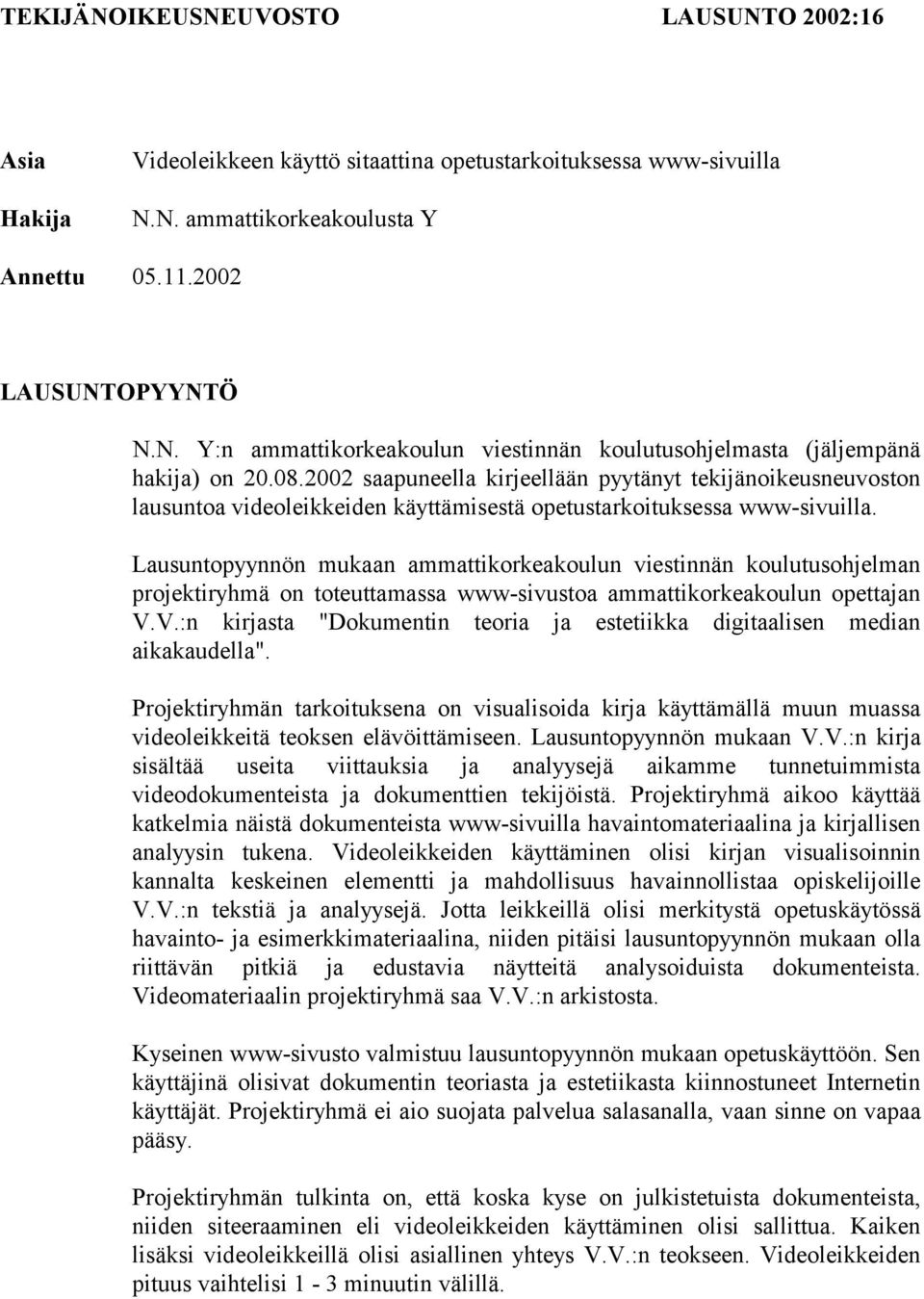 TEKIJÄNOIKEUSNEUVOSTO LAUSUNTO 2002:16

Asia Videoleikkeen käyttö sitaattina opetustarkoituksessa www-sivuilla

Hakija N.N. ammattikorkeakoulusta Y

Annettu 05.11.2002

LAUSUNTOPYYNTÖ

N.N. Y:n ammattikorkeakoulun viestinnän koulutusohjelmasta (jäljempänä hakija) on 20.08.2002 saapuneella kirjeellään pyytänyt tekijänoikeusneuvoston lausuntoa videoleikkeiden käyttämisestä opetustarkoituksessa www-sivuilla.

Lausuntopyynnön mukaan ammattikorkeakoulun viestinnän koulutusohjelman projektiryhmä on toteuttamassa www-sivustoa ammattikorkeakoulun opettajan V.V.:n kirjasta "Dokumentin teoria ja estetiikka digitaalisen median aikakaudella".

Projektiryhmän tarkoituksena on visualisoida kirja käyttämällä muun muassa videoleikkeitä teoksen elävöittämiseen. Lausuntopyynnön mukaan V.V.:n kirja sisältää useita viittauksia ja analyysejä aikamme tunnetuimmista videodokumenteista ja dokumenttien tekijöistä. Projektiryhmä aikoo käyttää katkelmia näistä dokumenteista www-sivuilla havaintomateriaalina ja kirjallisen analyysin tukena. Videoleikkeiden käyttäminen olisi kirjan visualisoinnin kannalta keskeinen elementti ja mahdollisuus havainnollistaa opiskelijoille V.V.:n tekstiä ja analyysejä. Jotta leikkeillä olisi merkitystä opetuskäytössä havainto- ja esimerkkimateriaalina, niiden pitäisi lausuntopyynnön mukaan olla riittävän pitkiä ja edustavia näytteitä analysoiduista dokumenteista. Videomateriaalin projektiryhmä saa V.V.:n arkistosta.

Kyseinen www-sivusto valmistuu lausuntopyynnön mukaan opetuskäyttöön. Sen käyttäjinä olisivat dokumentin teoriasta ja estetiikasta kiinnostuneet Internetin käyttäjät. Projektiryhmä ei aio suojata palvelua salasanalla, vaan sinne on vapaa pääsy.

Projektiryhmän tulkinta on, että koska kyse on julkistetuista dokumenteista, niiden siteeraaminen eli videoleikkeiden käyttäminen olisi sallittua. Kaiken lisäksi videoleikkeillä olisi asiallinen yhteys V.V.:n teokseen. Videoleikkeiden pituus vaihtelisi 1 - 3 minuutin välillä.